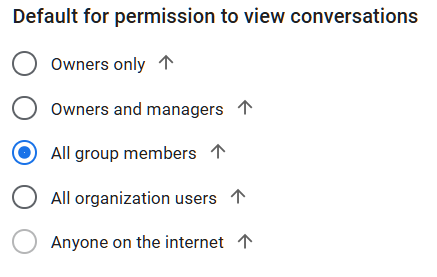 Default for permission to view conversations

Owners only ↑

Owners and managers ↑

All group members ↑

All organization users ↑

Anyone on the internet ↑